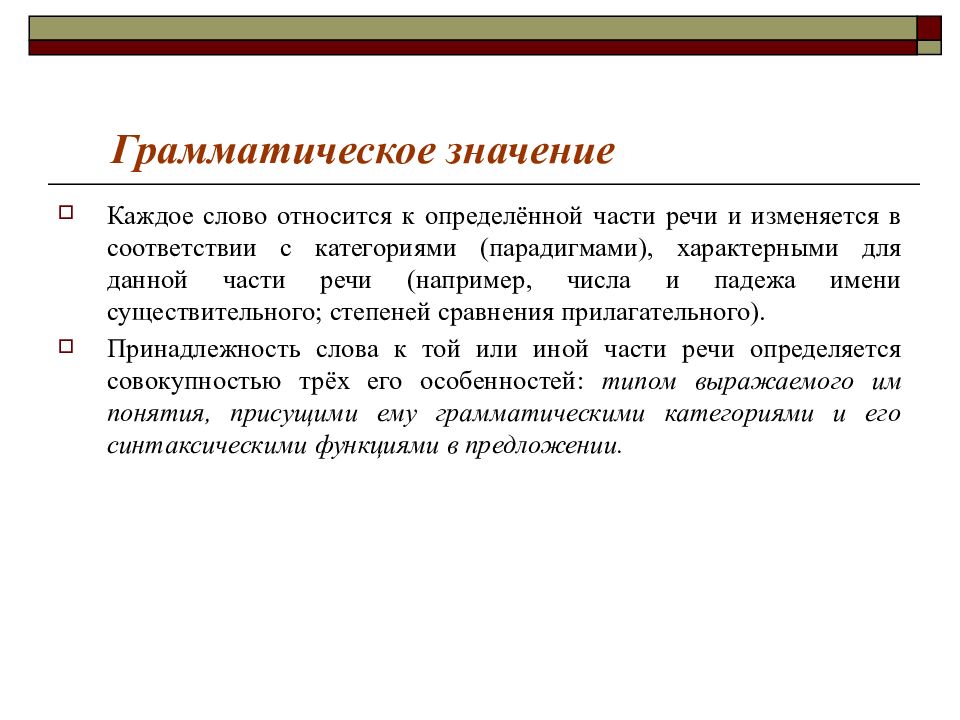 Грамматическое значение

Каждое слово относится к определённой части речи и изменяется в соответствии с категориями (парадигмами), характерными для данной части речи (например, числа и падежа имени существительного; степеней сравнения прилагательного).

Принадлежность слова к той или иной части речи определяется совокупностью трёх его особенностей: типом выражаемого им понятия, присущими ему грамматическими категориями и его синтаксическими функциями в предложении.